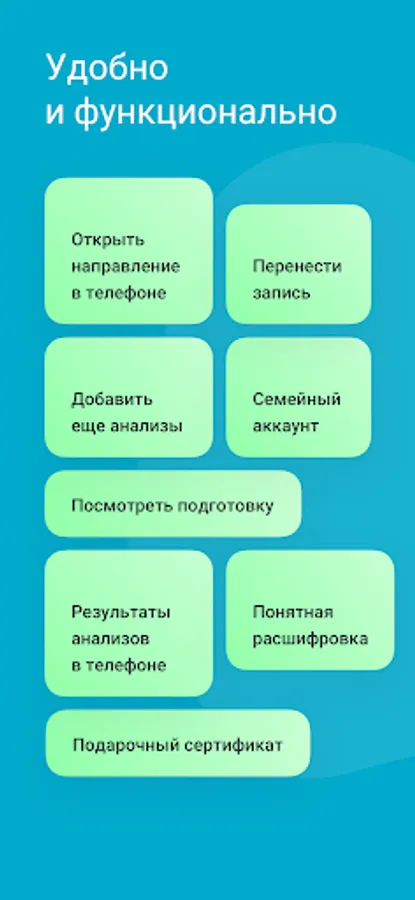 Удобно
и функционально

Открыть направление в телефоне

Перенести запись

Добавить еще анализы

Семейный аккаунт

Посмотреть подготовку

Результаты анализов в телефоне

Понятная расшифровка

Подарочный сертификат